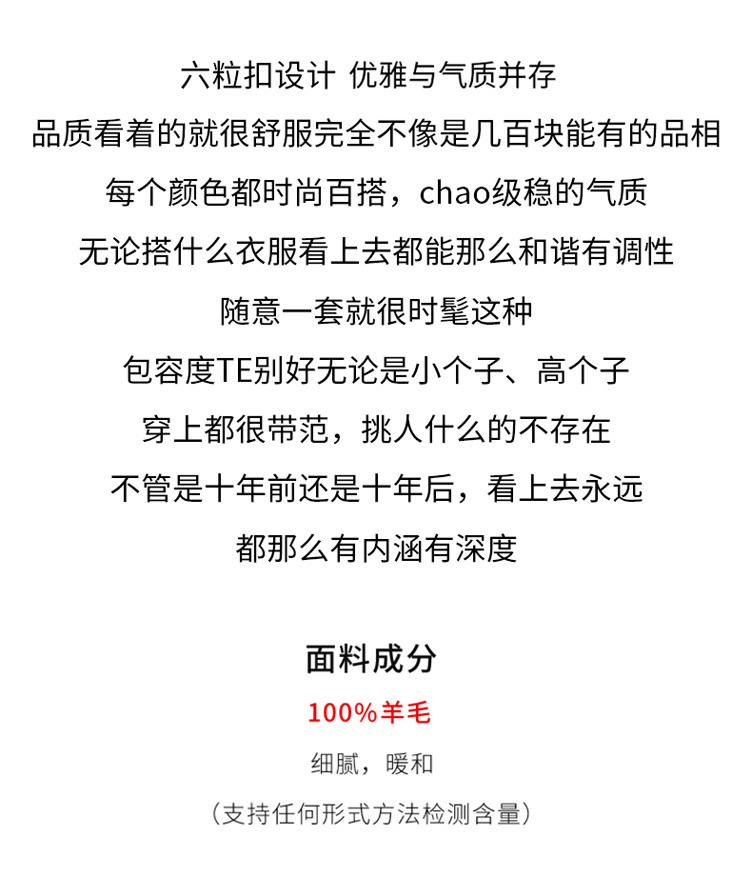 六粒扣设计 优雅与气质并存

品质看着的就很舒服完全不像是几百块能有的品相

每个颜色都时尚百搭，chao级稳的气质

无论搭什么衣服看上去都能那么和谐有调性

随意一套就很时髦这种

包容度TE别好无论是小个子、高个子

穿上都很带范，挑人什么的不存在

不管是十年前还是十年后，看上去永远

都那么有内涵有深度

面料成分

100%羊毛

细腻，暖和

（支持任何形式方法检测含量）